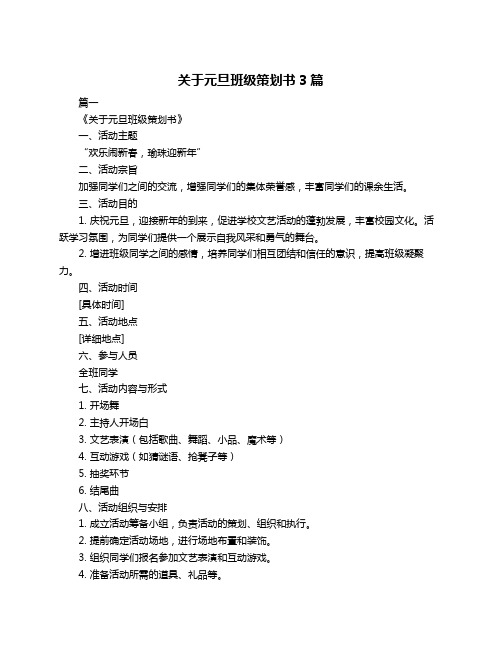 关于元旦班级策划书 3 篇

篇一

《关于元旦班级策划书》

一、活动主题

“欢乐闹新春，瑜珠迎新年”

二、活动宗旨

加强同学们之间的交流，增强同学们的集体荣誉感，丰富同学们的课余生活。

三、活动目的

1. 庆祝元旦，迎接新年的到来，促进学校文艺活动的蓬勃发展，丰富校园文化。活跃学习氛围，为同学们提供一个展示自我风采和勇气的舞台。

2. 增进班级同学之间的感情，培养同学们相互团结和信任的意识，提高班级凝聚力。

四、活动时间

[具体时间]

五、活动地点

[详细地点]

六、参与人员

全班同学

七、活动内容与形式

1. 开场舞

2. 主持人开场白

3. 文艺表演（包括歌曲、舞蹈、小品、魔术等）

4. 互动游戏（如猜谜语、抢凳子等）

5. 抽奖环节

6. 结尾曲

八、活动组织与安排

1. 成立活动筹备小组，负责活动的策划、组织和执行。

2. 提前确定活动场地，进行场地布置和装饰。

3. 组织同学们报名参加文艺表演和互动游戏。

4. 准备活动所需的道具、礼品等。